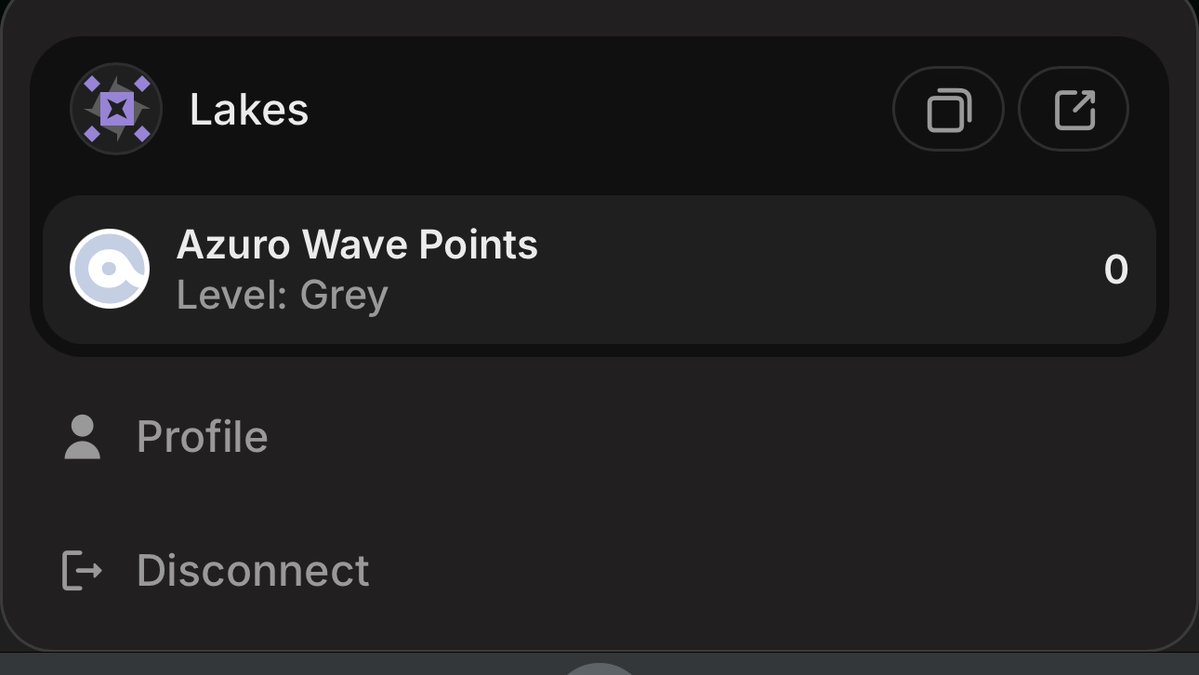 Lakes

Azuro Wave Points
Level: Grey
0

Profile

Disconnect